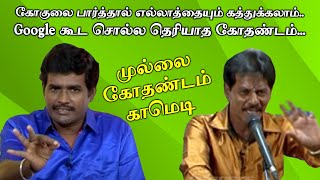 கோகுலை பார்த்தால் எல்லாத்தையும் கத்துக்கலாம்..
Google கூட சொல்ல தெரியாத கோதண்டம்...

முல்லை
கோதண்டம்
காமெடி